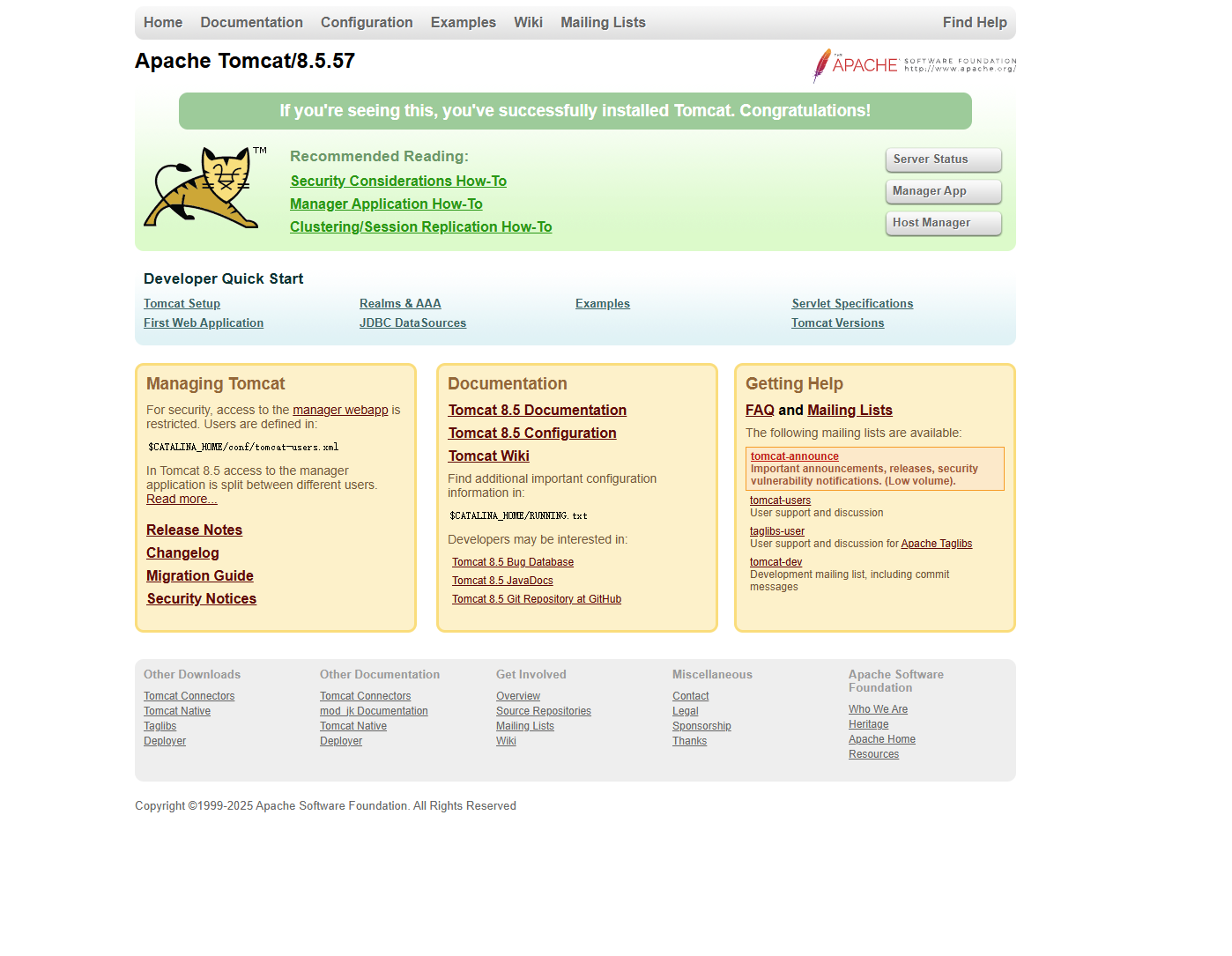 Home Documentation Configuration Examples Wiki Mailing Lists Find Help

Apache Tomcat/8.5.57

THE APACHE SOFTWARE FOUNDATION http://www.apache.org/

If you're seeing this, you've successfully installed Tomcat. Congratulations!

TM

Recommended Reading:
Security Considerations How-To
Manager Application How-To
Clustering/Session Replication How-To

Server Status
Manager App
Host Manager

Developer Quick Start

Tomcat Setup
First Web Application
Realms & AAA
JDBC DataSources
Examples
Servlet Specifications
Tomcat Versions

Managing Tomcat

For security, access to the manager webapp is restricted. Users are defined in:

$CATALINA_HOME/conf/tomcat-users.xml

In Tomcat 8.5 access to the manager application is split between different users. Read more...

Release Notes
Changelog
Migration Guide
Security Notices

Documentation

Tomcat 8.5 Documentation
Tomcat 8.5 Configuration
Tomcat Wiki

Find additional important configuration information in:

$CATALINA_HOME/RUNNING.txt

Developers may be interested in:

Tomcat 8.5 Bug Database
Tomcat 8.5 JavaDocs
Tomcat 8.5 Git Repository at GitHub

Getting Help

FAQ and Mailing Lists

The following mailing lists are available:

tomcat-announce
Important announcements, releases, security vulnerability notifications. (Low volume).

tomcat-users
User support and discussion

taglibs-user
User support and discussion for Apache Taglibs

tomcat-dev
Development mailing list, including commit messages

Other Downloads
Tomcat Connectors
Tomcat Native
Taglibs
Deployer

Other Documentation
Tomcat Connectors
mod_jk Documentation
Tomcat Native
Deployer

Get Involved
Overview
Source Repositories
Mailing Lists
Wiki

Miscellaneous
Contact
Legal
Sponsorship
Thanks

Apache Software Foundation
Who We Are
Heritage
Apache Home
Resources

Copyright ©1999-2025 Apache Software Foundation. All Rights Reserved